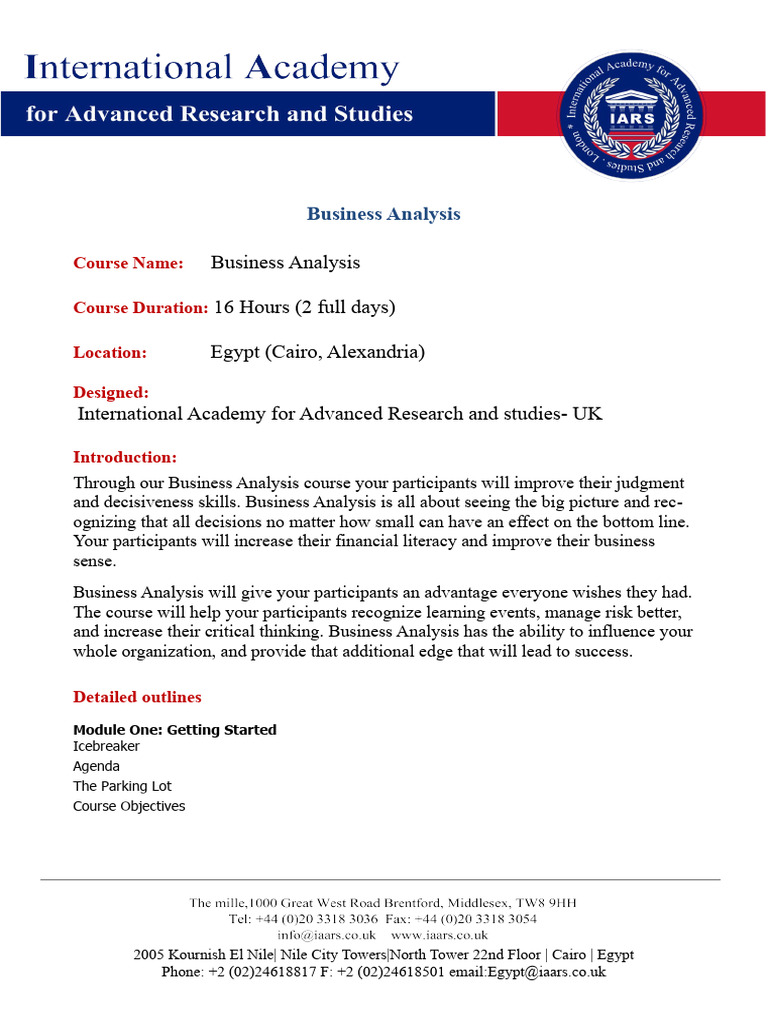 International Academy
for Advanced Research and Studies

International Academy for Advanced Research and Studies * London *
IARS

Business Analysis

Course Name: Business Analysis

Course Duration: 16 Hours (2 full days)

Location: Egypt (Cairo, Alexandria)

Designed:
International Academy for Advanced Research and studies- UK

Introduction:
Through our Business Analysis course your participants will improve their judgment and decisiveness skills. Business Analysis is all about seeing the big picture and recognizing that all decisions no matter how small can have an effect on the bottom line. Your participants will increase their financial literacy and improve their business sense.

Business Analysis will give your participants an advantage everyone wishes they had. The course will help your participants recognize learning events, manage risk better, and increase their critical thinking. Business Analysis has the ability to influence your whole organization, and provide that additional edge that will lead to success.

Detailed outlines

Module One: Getting Started
Icebreaker
Agenda
The Parking Lot
Course Objectives

The mille,1000 Great West Road Brentford, Middlesex, TW8 9HH
Tel: +44 (0)20 3318 3036 Fax: +44 (0)20 3318 3054
info@iaars.co.uk www.iaars.co.uk
2005 Kournish El Nile| Nile City Towers|North Tower 22nd Floor | Cairo | Egypt
Phone: +2 (02)24618817 F: +2 (02)24618501 email:Egypt@iaars.co.uk